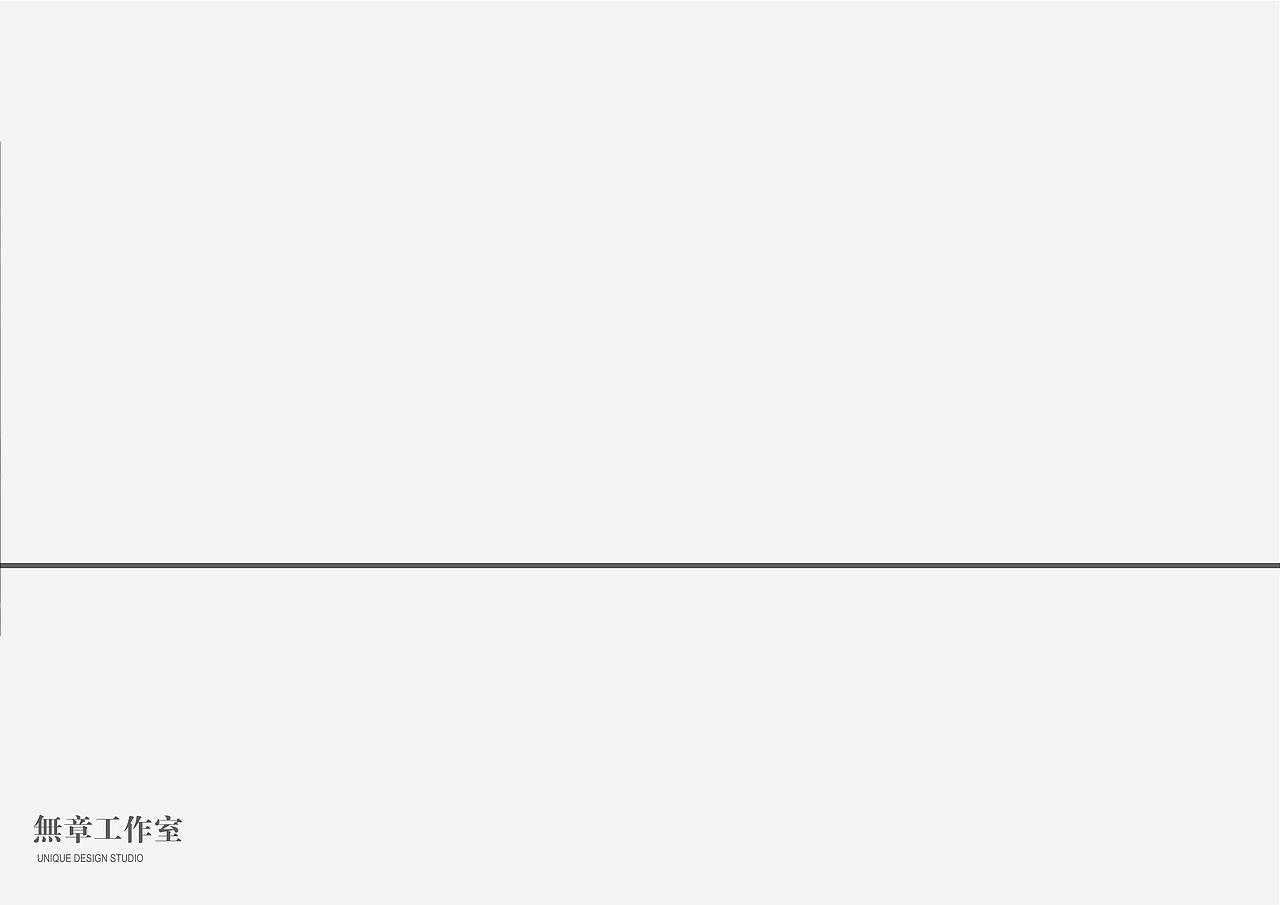 無章工作室
UNIQUE DESIGN STUDIO